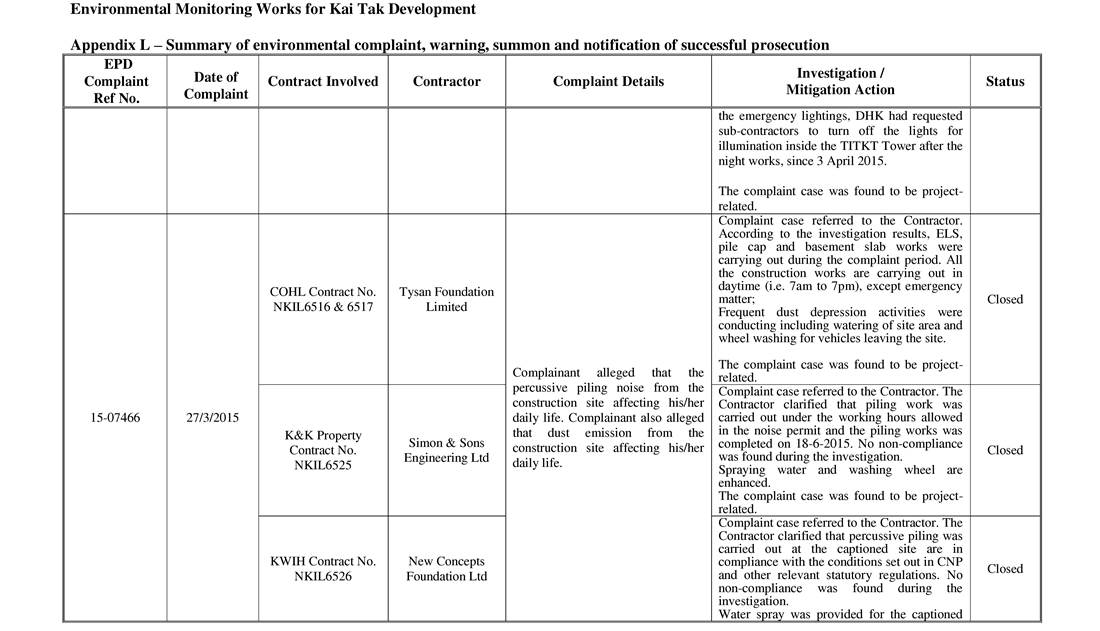 Environmental Monitoring Works for Kai Tak Development

Appendix L – Summary of environmental complaint, warning, summon and notification of successful prosecution

| EPD Complaint Ref No. | Date of Complaint | Contract Involved | Contractor | Complaint Details | Investigation / Mitigation Action | Status |
|---|---|---|---|---|---|---|
| | | | | | the emergency lightings, DHK had requested sub-contractors to turn off the lights for illumination inside the TITKT Tower after the night works, since 3 April 2015. The complaint case was found to be project-related. | |
| 15-07466 | 27/3/2015 | COHL Contract No. NKIL6516 & 6517 | Tysan Foundation Limited | Complainant alleged that the percussive piling noise from the construction site affecting his/her daily life. Complainant also alleged that dust emission from the construction site affecting his/her daily life. | Complaint case referred to the Contractor. According to the investigation results, ELS, pile cap and basement slab works were carrying out during the complaint period. All the construction works are carrying out in daytime (i.e. 7am to 7pm), except emergency matter; Frequent dust depression activities were conducting including watering of site area and wheel washing for vehicles leaving the site. The complaint case was found to be project-related. | Closed |
| | | K&K Property Contract No. NKIL6525 | Simon & Sons Engineering Ltd | | Complaint case referred to the Contractor. The Contractor clarified that piling work was carried out under the working hours allowed in the noise permit and the piling works was completed on 18-6-2015. No non-compliance was found during the investigation. Spraying water and washing wheel are enhanced. The complaint case was found to be project-related. | Closed |
| | | KWIH Contract No. NKIL6526 | New Concepts Foundation Ltd | | Complaint case referred to the Contractor. The Contractor clarified that percussive piling was carried out at the captioned site are in compliance with the conditions set out in CNP and other relevant statutory regulations. No non-compliance was found during the investigation. Water spray was provided for the captioned | Closed |